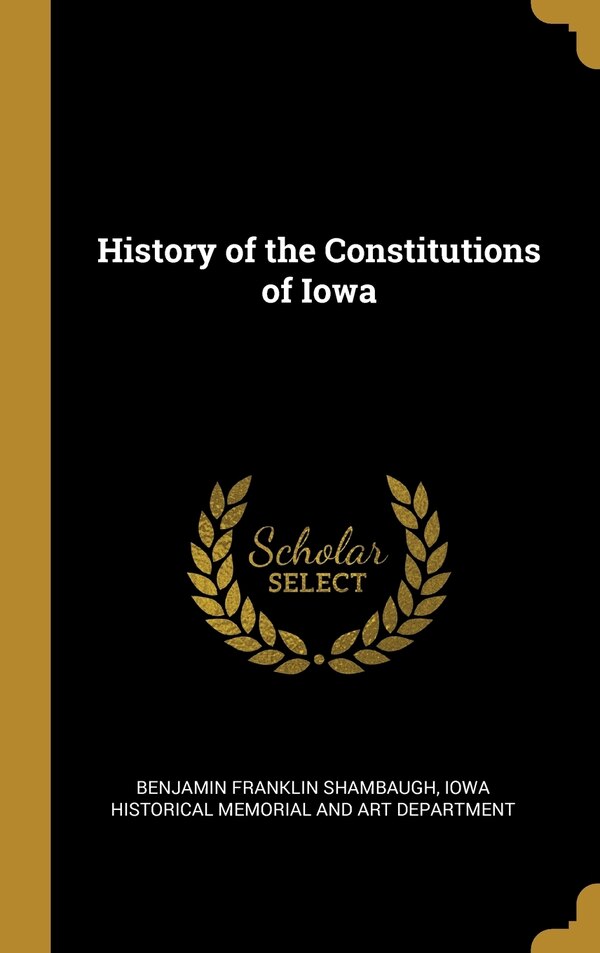 History of the Constitutions of Iowa

Scholar SELECT

BENJAMIN FRANKLIN SHAMBAUGH, IOWA HISTORICAL MEMORIAL AND ART DEPARTMENT